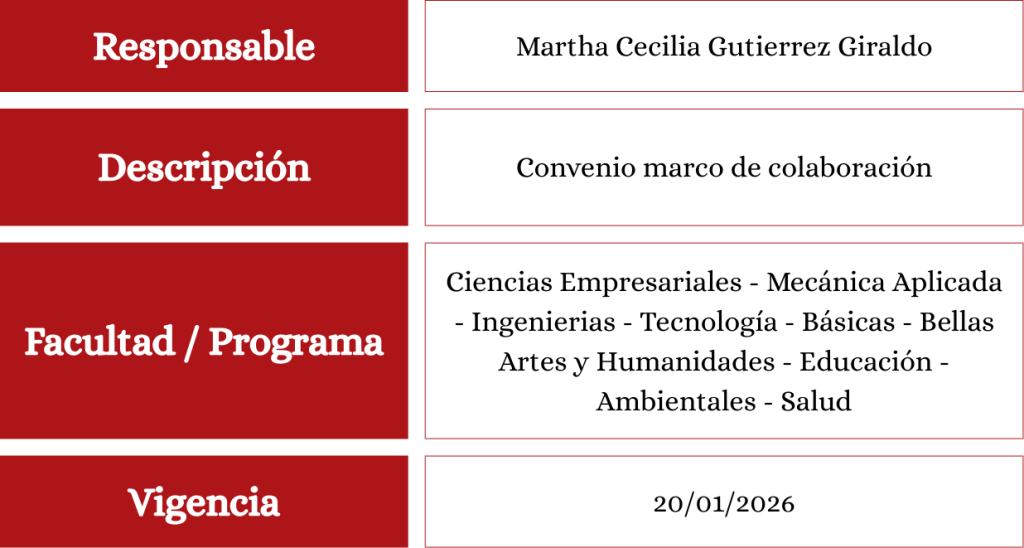 Responsable
Martha Cecilia Gutierrez Giraldo

Descripción
Convenio marco de colaboración

Facultad / Programa
Ciencias Empresariales - Mecánica Aplicada - Ingenierias - Tecnología - Básicas - Bellas Artes y Humanidades - Educación - Ambientales - Salud

Vigencia
20/01/2026